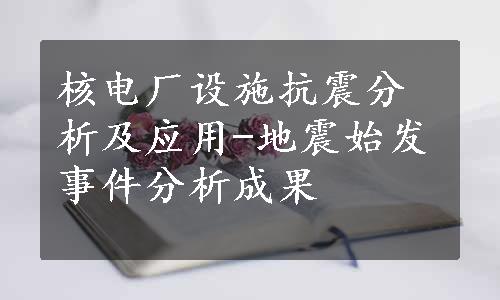 核电厂设施抗震分析及应用-地震始发事件分析成果